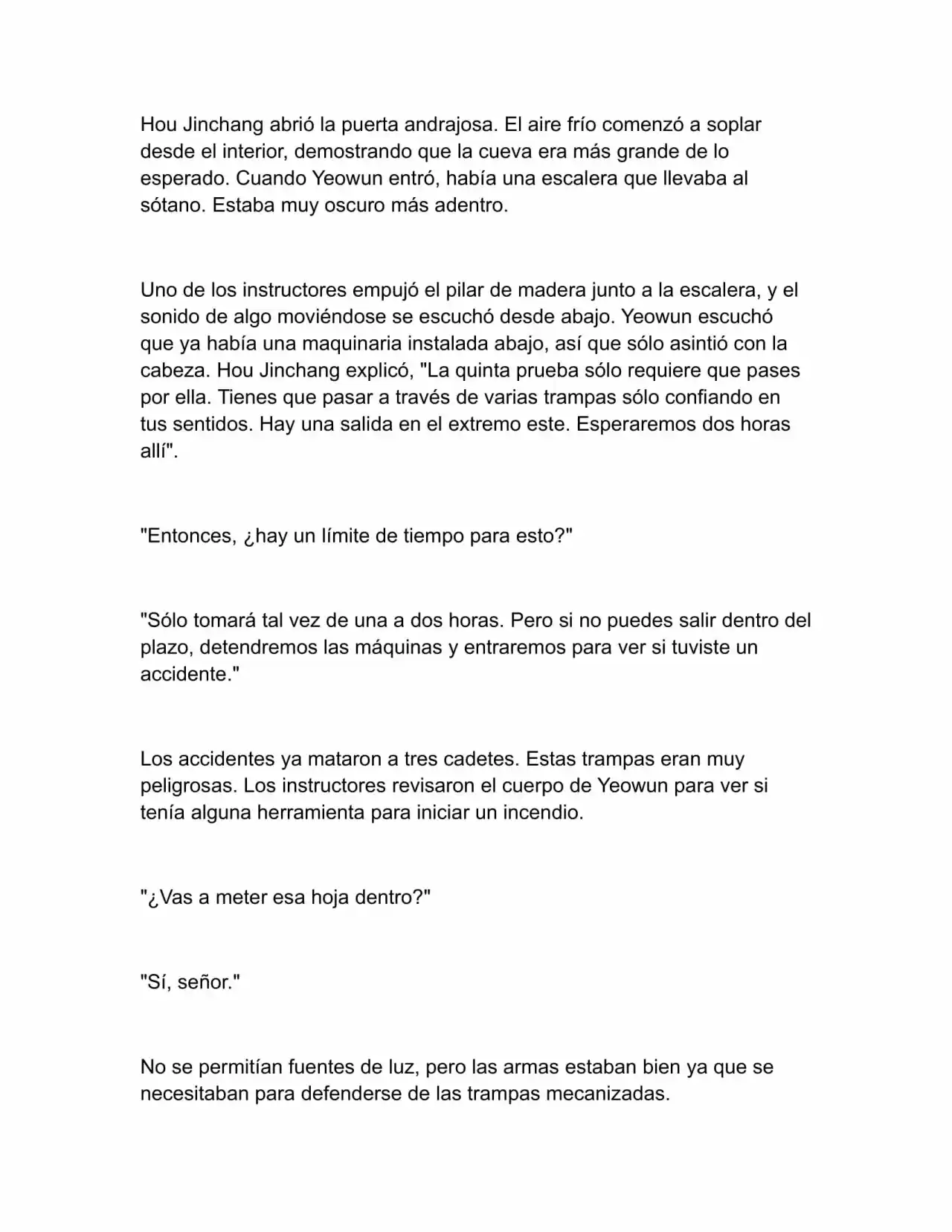 Hou Jinchang abrió la puerta andrajosa. El aire frío comenzó a soplar desde el interior, demostrando que la cueva era más grande de lo esperado. Cuando Yeowun entró, había una escalera que llevaba al sótano. Estaba muy oscuro más adentro.

Uno de los instructores empujó el pilar de madera junto a la escalera, y el sonido de algo moviéndose se escuchó desde abajo. Yeowun escuchó que ya había una maquinaria instalada abajo, así que sólo asintió con la cabeza. Hou Jinchang explicó, "La quinta prueba sólo requiere que pases por ella. Tienes que pasar a través de varias trampas sólo confiando en tus sentidos. Hay una salida en el extremo este. Esperaremos dos horas allí".

"Entonces, ¿hay un límite de tiempo para esto?"

"Sólo tomará tal vez de una a dos horas. Pero si no puedes salir dentro del plazo, detendremos las máquinas y entraremos para ver si tuviste un accidente."

Los accidentes ya mataron a tres cadetes. Estas trampas eran muy peligrosas. Los instructores revisaron el cuerpo de Yeowun para ver si tenía alguna herramienta para iniciar un incendio.

"¿Vas a meter esa hoja dentro?"

"Sí, señor."

No se permitían fuentes de luz, pero las armas estaban bien ya que se necesitaban para defenderse de las trampas mecanizadas.